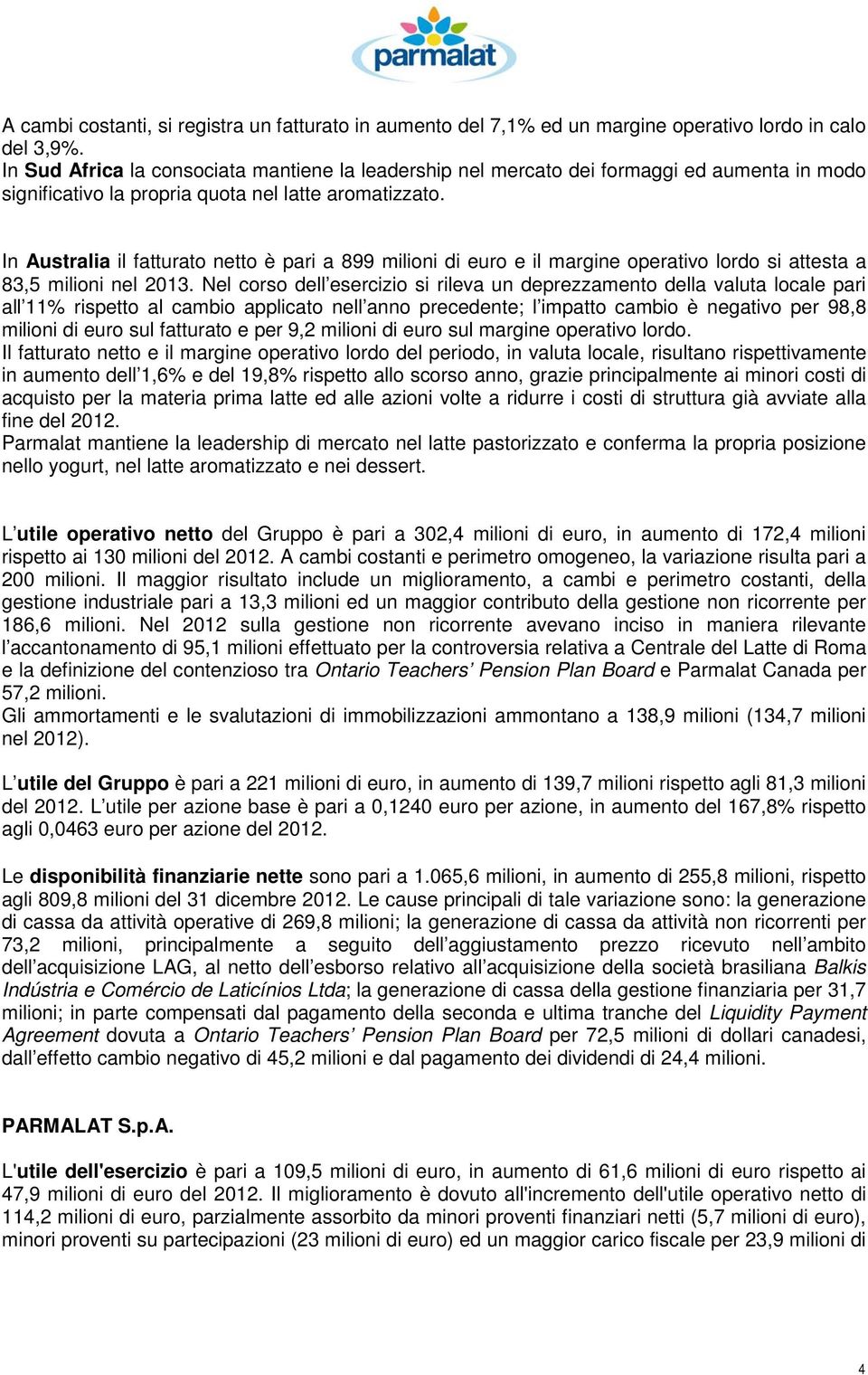 parmalat

A cambi costanti, si registra un fatturato in aumento del 7,1% ed un margine operativo lordo in calo del 3,9%.
In Sud Africa la consociata mantiene la leadership nel mercato dei formaggi ed aumenta in modo significativo la propria quota nel latte aromatizzato.

In Australia il fatturato netto è pari a 899 milioni di euro e il margine operativo lordo si attesta a 83,5 milioni nel 2013. Nel corso dell'esercizio si rileva un deprezzamento della valuta locale pari all'11% rispetto al cambio applicato nell'anno precedente; l'impatto cambio è negativo per 98,8 milioni di euro sul fatturato e per 9,2 milioni di euro sul margine operativo lordo.
Il fatturato netto e il margine operativo lordo del periodo, in valuta locale, risultano rispettivamente in aumento dell'1,6% e del 19,8% rispetto allo scorso anno, grazie principalmente ai minori costi di acquisto per la materia prima latte ed alle azioni volte a ridurre i costi di struttura già avviate alla fine del 2012.
Parmalat mantiene la leadership di mercato nel latte pastorizzato e conferma la propria posizione nello yogurt, nel latte aromatizzato e nei dessert.

L'utile operativo netto del Gruppo è pari a 302,4 milioni di euro, in aumento di 172,4 milioni rispetto ai 130 milioni del 2012. A cambi costanti e perimetro omogeneo, la variazione risulta pari a 200 milioni. Il maggior risultato include un miglioramento, a cambi e perimetro costanti, della gestione industriale pari a 13,3 milioni ed un maggior contributo della gestione non ricorrente per 186,6 milioni. Nel 2012 sulla gestione non ricorrente avevano inciso in maniera rilevante l'accantonamento di 95,1 milioni effettuato per la controversia relativa a Centrale del Latte di Roma e la definizione del contenzioso tra Ontario Teachers' Pension Plan Board e Parmalat Canada per 57,2 milioni.
Gli ammortamenti e le svalutazioni di immobilizzazioni ammontano a 138,9 milioni (134,7 milioni nel 2012).

L'utile del Gruppo è pari a 221 milioni di euro, in aumento di 139,7 milioni rispetto agli 81,3 milioni del 2012. L'utile per azione base è pari a 0,1240 euro per azione, in aumento del 167,8% rispetto agli 0,0463 euro per azione del 2012.

Le disponibilità finanziarie nette sono pari a 1.065,6 milioni, in aumento di 255,8 milioni, rispetto agli 809,8 milioni del 31 dicembre 2012. Le cause principali di tale variazione sono: la generazione di cassa da attività operative di 269,8 milioni; la generazione di cassa da attività non ricorrenti per 73,2 milioni, principalmente a seguito dell'aggiustamento prezzo ricevuto nell'ambito dell'acquisizione LAG, al netto dell'esborso relativo all'acquisizione della società brasiliana Balkis Indústria e Comércio de Laticínios Ltda; la generazione di cassa della gestione finanziaria per 31,7 milioni; in parte compensati dal pagamento della seconda e ultima tranche del Liquidity Payment Agreement dovuta a Ontario Teachers' Pension Plan Board per 72,5 milioni di dollari canadesi, dall'effetto cambio negativo di 45,2 milioni e dal pagamento dei dividendi di 24,4 milioni.

PARMALAT S.p.A.

L'utile dell'esercizio è pari a 109,5 milioni di euro, in aumento di 61,6 milioni di euro rispetto ai 47,9 milioni di euro del 2012. Il miglioramento è dovuto all'incremento dell'utile operativo netto di 114,2 milioni di euro, parzialmente assorbito da minori proventi finanziari netti (5,7 milioni di euro), minori proventi su partecipazioni (23 milioni di euro) ed un maggior carico fiscale per 23,9 milioni di

4